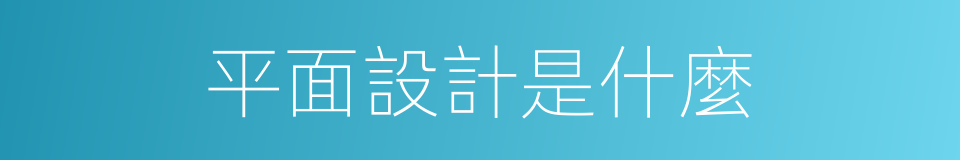 平面設計是什麼